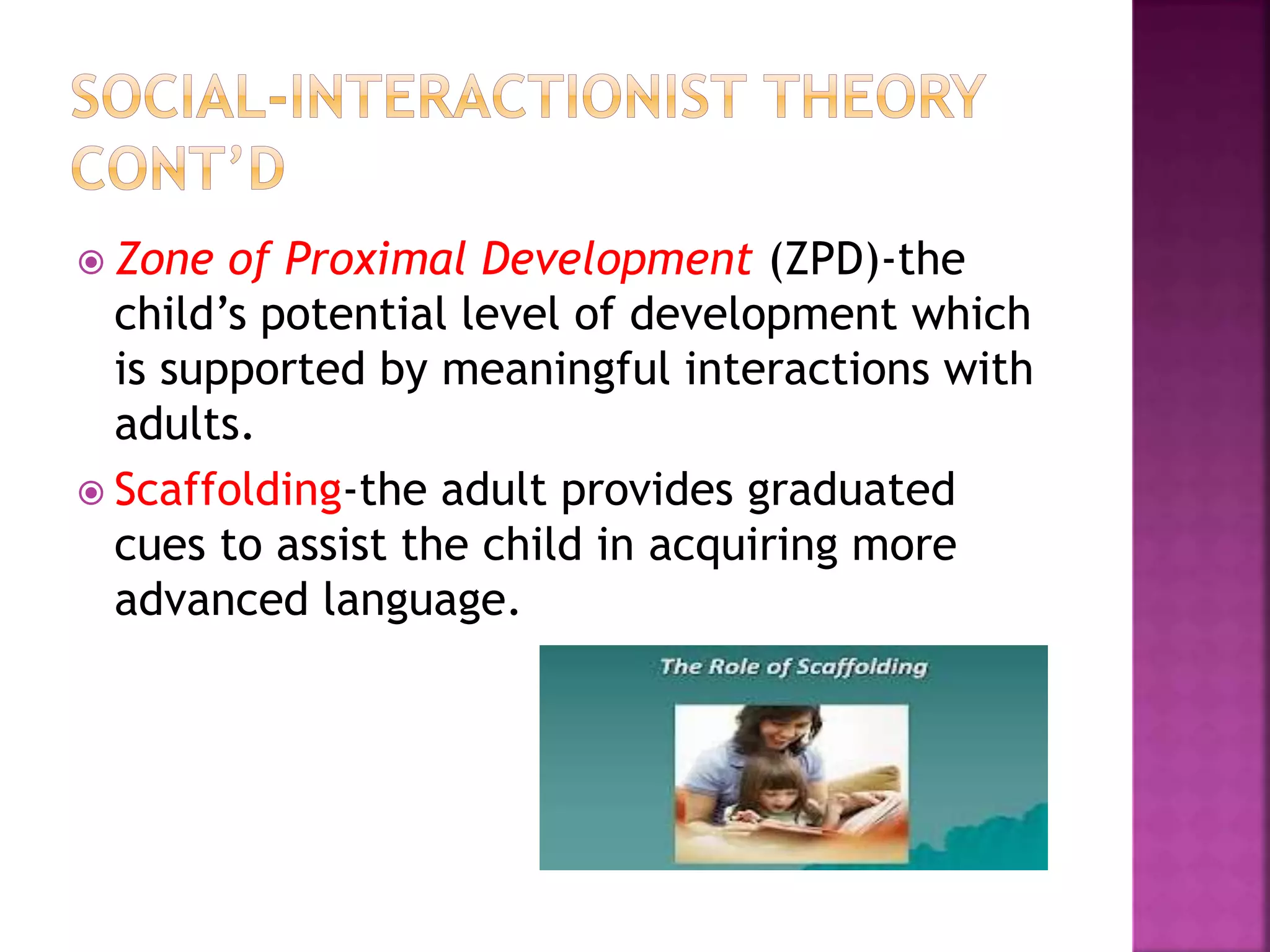 SOCIAL-INTERACTIONIST THEORY CONT'D

Zone of Proximal Development (ZPD)-the child's potential level of development which is supported by meaningful interactions with adults.

Scaffolding-the adult provides graduated cues to assist the child in acquiring more advanced language.

The Role of Scaffolding